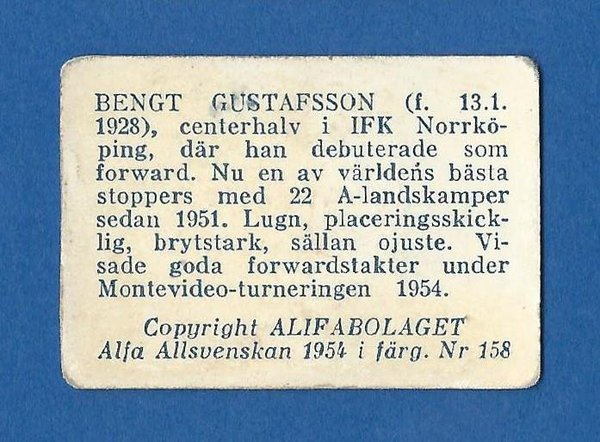 BENGT GUSTAFSSON (f. 13.1. 1928), centerhalv i IFK Norrköping, där han debuterade som forward. Nu en av världens bästa stoppers med 22 A-landskamper sedan 1951. Lugn, placeringsskicklig, brytstark, sällan ojuste. Visade goda forwardstakter under Montevideo-turneringen 1954.

Copyright ALIFABOLAGET
Alfa Allsvenskan 1954 i färg. Nr 158